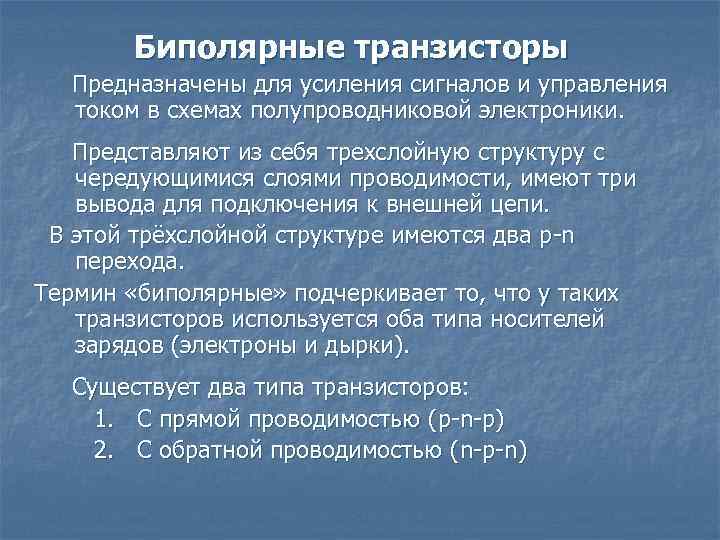 Биполярные транзисторы

Предназначены для усиления сигналов и управления током в схемах полупроводниковой электроники.

Представляют из себя трехслойную структуру с чередующимися слоями проводимости, имеют три вывода для подключения к внешней цепи.

В этой трёхслойной структуре имеются два p-n перехода.

Термин «биполярные» подчеркивает то, что у таких транзисторов используется оба типа носителей зарядов (электроны и дырки).

Существует два типа транзисторов:
1. С прямой проводимостью (p-n-p)
2. С обратной проводимостью (n-p-n)